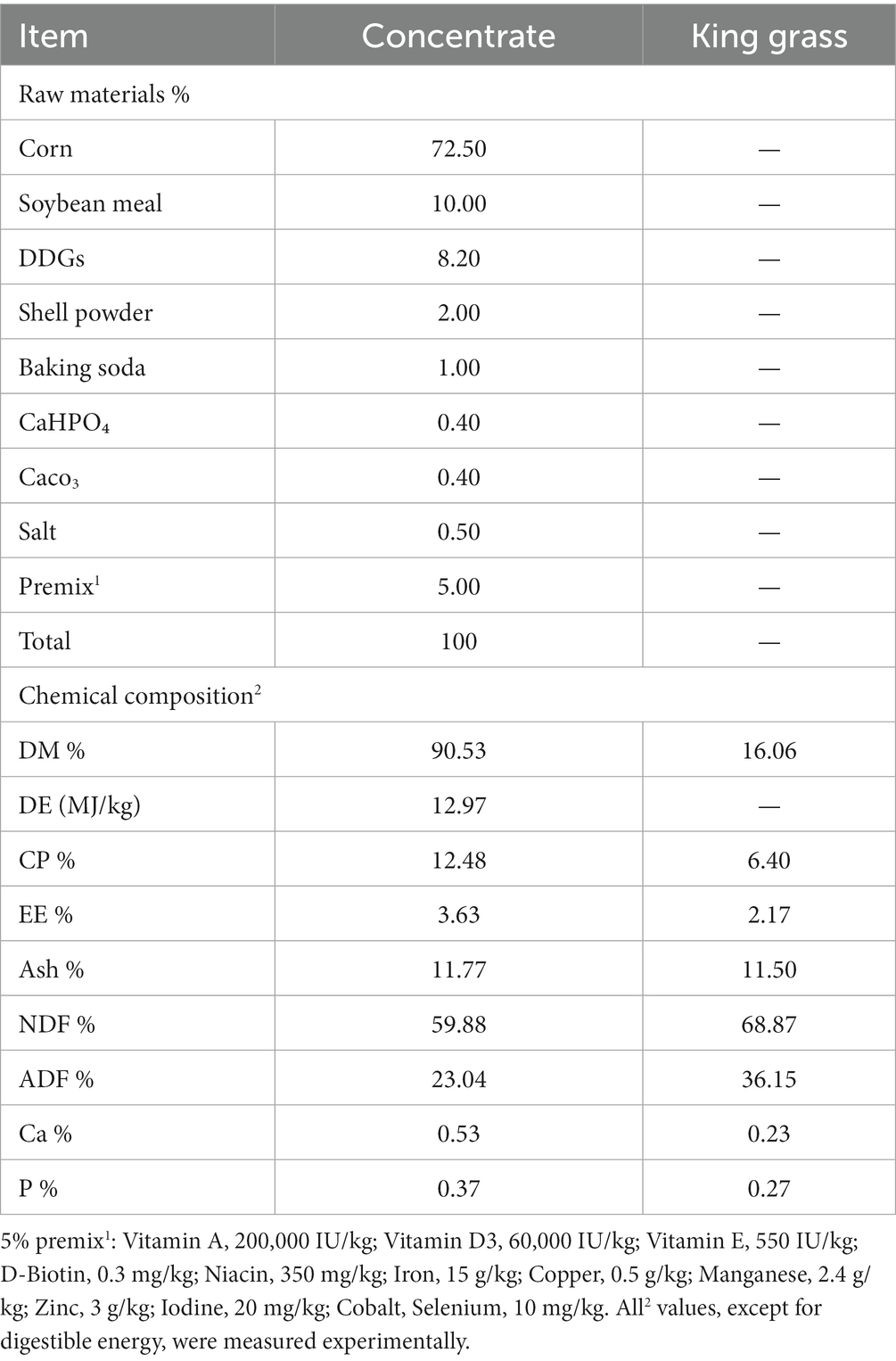 | Item | Concentrate | King grass |
|---|---|---|
| Raw materials % | | |
| Corn | 72.50 | — |
| Soybean meal | 10.00 | — |
| DDGs | 8.20 | — |
| Shell powder | 2.00 | — |
| Baking soda | 1.00 | — |
| $CaHPO_4$ | 0.40 | — |
| $Caco_3$ | 0.40 | — |
| Salt | 0.50 | — |
| Premix$^1$ | 5.00 | — |
| Total | 100 | — |
| Chemical composition$^2$ | | |
| DM % | 90.53 | 16.06 |
| DE (MJ/kg) | 12.97 | — |
| CP % | 12.48 | 6.40 |
| EE % | 3.63 | 2.17 |
| Ash % | 11.77 | 11.50 |
| NDF % | 59.88 | 68.87 |
| ADF % | 23.04 | 36.15 |
| Ca % | 0.53 | 0.23 |
| P % | 0.37 | 0.27 |

5% premix$^1$: Vitamin A, 200,000 IU/kg; Vitamin D3, 60,000 IU/kg; Vitamin E, 550 IU/kg; D-Biotin, 0.3 mg/kg; Niacin, 350 mg/kg; Iron, 15 g/kg; Copper, 0.5 g/kg; Manganese, 2.4 g/kg; Zinc, 3 g/kg; Iodine, 20 mg/kg; Cobalt, Selenium, 10 mg/kg. All$^2$ values, except for digestible energy, were measured experimentally.